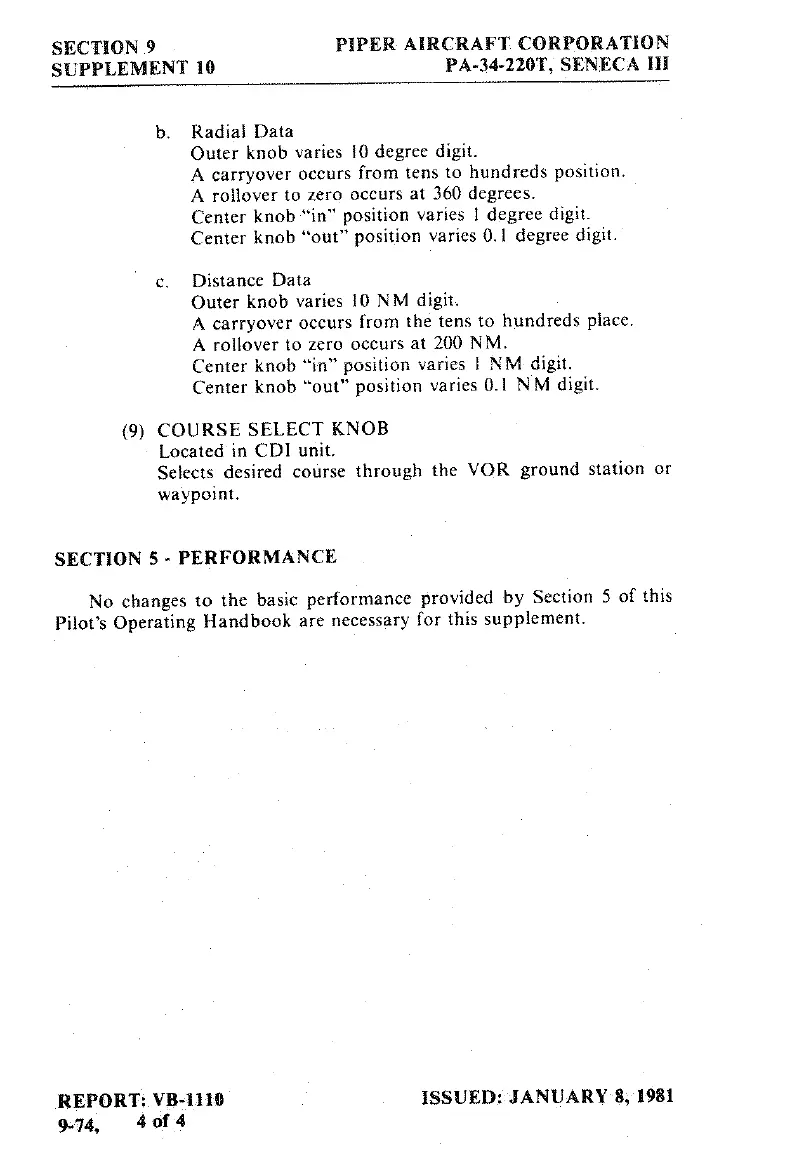 SECTION 9
SUPPLEMENT 10

PIPER AIRCRAFT CORPORATION
PA-34-220T, SENECA III

b. Radial Data
Outer knob varies 10 degree digit.
A carryover occurs from tens to hundreds position.
A rollover to zero occurs at 360 degrees.
Center knob "in" position varies 1 degree digit.
Center knob "out" position varies 0.1 degree digit.

c. Distance Data
Outer knob varies 10 NM digit.
A carryover occurs from the tens to hundreds place.
A rollover to zero occurs at 200 NM.
Center knob "in" position varies 1 NM digit.
Center knob "out" position varies 0.1 NM digit.

(9) COURSE SELECT KNOB
Located in CDI unit.
Selects desired course through the VOR ground station or waypoint.

SECTION 5 - PERFORMANCE

No changes to the basic performance provided by Section 5 of this Pilot's Operating Handbook are necessary for this supplement.

REPORT: VB-1110
9-74, 4 of 4

ISSUED: JANUARY 8, 1981